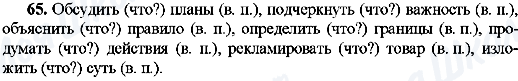 65. Обсудить (что?) планы (в. п.), подчеркнуть (что?) важность (в. п.), объяснить (что?) правило (в. п.), определить (что?) границы (в. п.), продумать (что?) действия (в. п.), рекламировать (что?) товар (в. п.), изложить (что?) суть (в. п.).